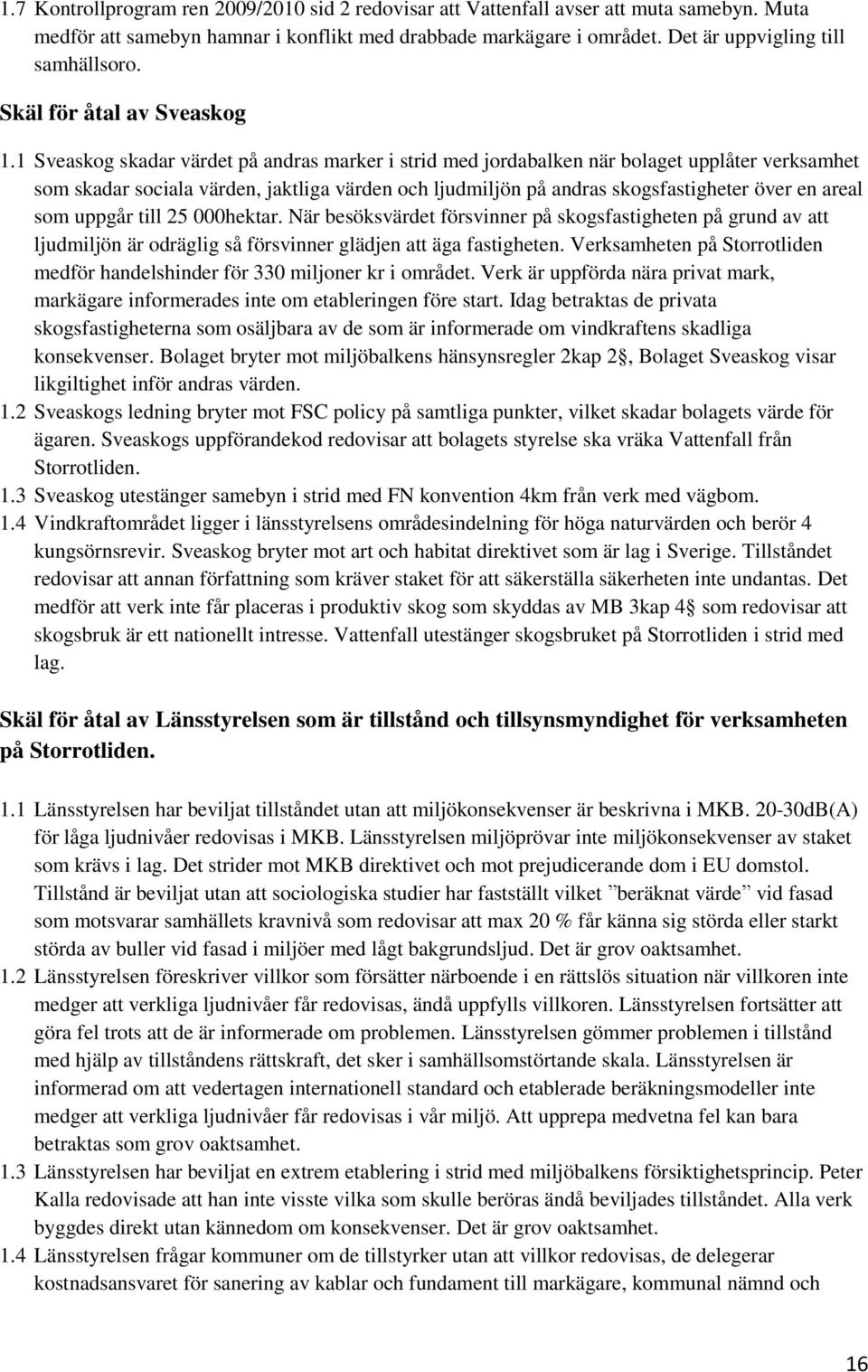 1.7 Kontrollprogram ren 2009/2010 sid 2 redovisar att Vattenfall avser att muta samebyn. Muta medför att samebyn hamnar i konflikt med drabbade markägare i området. Det är uppvigling till samhällsoro.

Skäl för åtal av Sveaskog

1.1 Sveaskog skadar värdet på andras marker i strid med jordabalken när bolaget upplåter verksamhet som skadar sociala värden, jaktliga värden och ljudmiljön på andras skogsfastigheter över en areal som uppgår till 25 000hektar. När besöksvärdet försvinner på skogsfastigheten på grund av att ljudmiljön är odräglig så försvinner glädjen att äga fastigheten. Verksamheten på Storrotliden medför handelshinder för 330 miljoner kr i området. Verk är uppförda nära privat mark, markägare informerades inte om etableringen före start. Idag betraktas de privata skogsfastigheterna som osäljbara av de som är informerade om vindkraftens skadliga konsekvenser. Bolaget bryter mot miljöbalkens hänsynsregler 2kap 2§, Bolaget Sveaskog visar likgiltighet inför andras värden.

1.2 Sveaskogs ledning bryter mot FSC policy på samtliga punkter, vilket skadar bolagets värde för ägaren. Sveaskogs uppförandekod redovisar att bolagets styrelse ska vräka Vattenfall från Storrotliden.

1.3 Sveaskog utestänger samebyn i strid med FN konvention 4km från verk med vägbom.

1.4 Vindkraftområdet ligger i länsstyrelsens områdesindelning för höga naturvärden och berör 4 kungsörnsrevir. Sveaskog bryter mot art och habitat direktivet som är lag i Sverige. Tillståndet redovisar att annan författning som kräver staket för att säkerställa säkerheten inte undantas. Det medför att verk inte får placeras i produktiv skog som skyddas av MB 3kap 4§ som redovisar att skogsbruk är ett nationellt intresse. Vattenfall utestänger skogsbruket på Storrotliden i strid med lag.

Skäl för åtal av Länsstyrelsen som är tillstånd och tillsynsmyndighet för verksamheten på Storrotliden.

1.1 Länsstyrelsen har beviljat tillståndet utan att miljökonsekvenser är beskrivna i MKB. 20-30dB(A) för låga ljudnivåer redovisas i MKB. Länsstyrelsen miljöprövar inte miljökonsekvenser av staket som krävs i lag. Det strider mot MKB direktivet och mot prejudicerande dom i EU domstol. Tillstånd är beviljat utan att sociologiska studier har fastställt vilket ”beräknat värde” vid fasad som motsvarar samhällets kravnivå som redovisar att max 20 % får känna sig störda eller starkt störda av buller vid fasad i miljöer med lågt bakgrundsljud. Det är grov oaktsamhet.

1.2 Länsstyrelsen föreskriver villkor som försätter närboende i en rättslös situation när villkoren inte medger att verkliga ljudnivåer får redovisas, ändå uppfylls villkoren. Länsstyrelsen fortsätter att göra fel trots att de är informerade om problemen. Länsstyrelsen gömmer problemen i tillstånd med hjälp av tillståndens rättskraft, det sker i samhällsomstörtande skala. Länsstyrelsen är informerad om att vedertagen internationell standard och etablerade beräkningsmodeller inte medger att verkliga ljudnivåer får redovisas i vår miljö. Att upprepa medvetna fel kan bara betraktas som grov oaktsamhet.

1.3 Länsstyrelsen har beviljat en extrem etablering i strid med miljöbalkens försiktighetsprincip. Peter Kalla redovisade att han inte visste vilka som skulle beröras ändå beviljades tillståndet. Alla verk byggdes direkt utan kännedom om konsekvenser. Det är grov oaktsamhet.

1.4 Länsstyrelsen frågar kommuner om de tillstyrker utan att villkor redovisas, de delegerar kostnadsansvaret för sanering av kablar och fundament till markägare, kommunal nämnd och

16